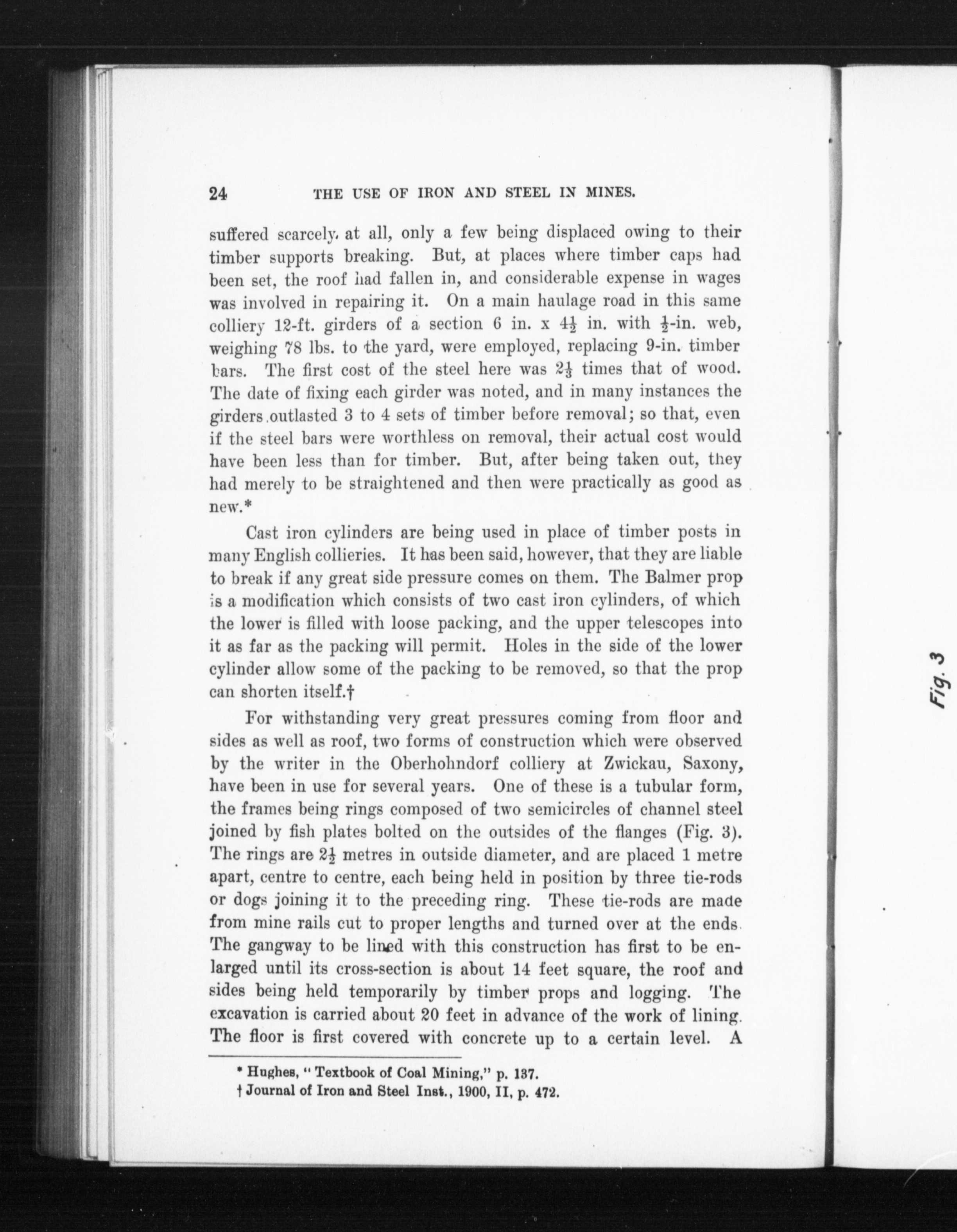 24 THE USE OF IRON AND STEEL IN MINES.

suffered scarcely at all, only a few being displaced owing to their timber supports breaking. But, at places where timber caps had been set, the roof had fallen in, and considerable expense in wages was involved in repairing it. On a main haulage road in this same colliery 12-ft. girders of a section 6 in. x $4\frac{1}{2}$ in. with $\frac{1}{2}$-in. web, weighing 78 lbs. to the yard, were employed, replacing 9-in. timber bars. The first cost of the steel here was $2\frac{1}{3}$ times that of wood. The date of fixing each girder was noted, and in many instances the girders outlasted 3 to 4 sets of timber before removal; so that, even if the steel bars were worthless on removal, their actual cost would have been less than for timber. But, after being taken out, they had merely to be straightened and then were practically as good as new.*

Cast iron cylinders are being used in place of timber posts in many English collieries. It has been said, however, that they are liable to break if any great side pressure comes on them. The Balmer prop is a modification which consists of two cast iron cylinders, of which the lower is filled with loose packing, and the upper telescopes into it as far as the packing will permit. Holes in the side of the lower cylinder allow some of the packing to be removed, so that the prop can shorten itself.†

For withstanding very great pressures coming from floor and sides as well as roof, two forms of construction which were observed by the writer in the Oberhohndorf colliery at Zwickau, Saxony, have been in use for several years. One of these is a tubular form, the frames being rings composed of two semicircles of channel steel joined by fish plates bolted on the outsides of the flanges (Fig. 3). The rings are $2\frac{1}{2}$ metres in outside diameter, and are placed 1 metre apart, centre to centre, each being held in position by three tie-rods or dogs joining it to the preceding ring. These tie-rods are made from mine rails cut to proper lengths and turned over at the ends. The gangway to be lined with this construction has first to be enlarged until its cross-section is about 14 feet square, the roof and sides being held temporarily by timber props and logging. The excavation is carried about 20 feet in advance of the work of lining. The floor is first covered with concrete up to a certain level. A

* Hughes, "Textbook of Coal Mining," p. 137.
† Journal of Iron and Steel Inst., 1900, II, p. 472.

Fig. 3